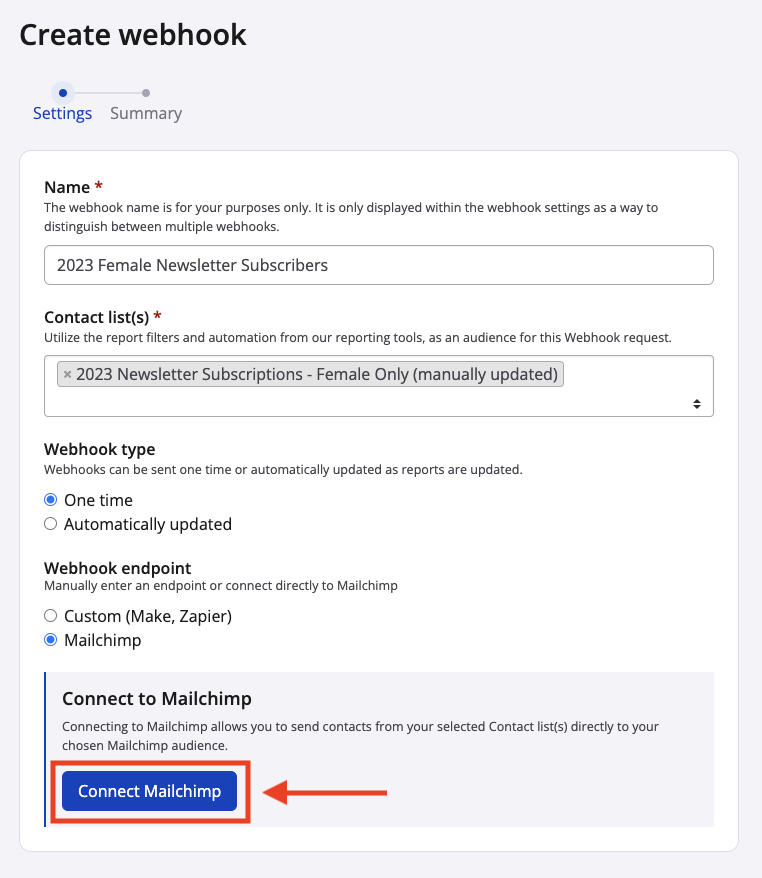 Create webhook

Settings Summary

Name *
The webhook name is for your purposes only. It is only displayed within the webhook settings as a way to distinguish between multiple webhooks.

2023 Female Newsletter Subscribers

Contact list(s) *
Utilize the report filters and automation from our reporting tools, as an audience for this Webhook request.

× 2023 Newsletter Subscriptions - Female Only (manually updated)

Webhook type
Webhooks can be sent one time or automatically updated as reports are updated.

One time
Automatically updated

Webhook endpoint
Manually enter an endpoint or connect directly to Mailchimp

Custom (Make, Zapier)
Mailchimp

Connect to Mailchimp
Connecting to Mailchimp allows you to send contacts from your selected Contact list(s) directly to your chosen Mailchimp audience.

Connect Mailchimp